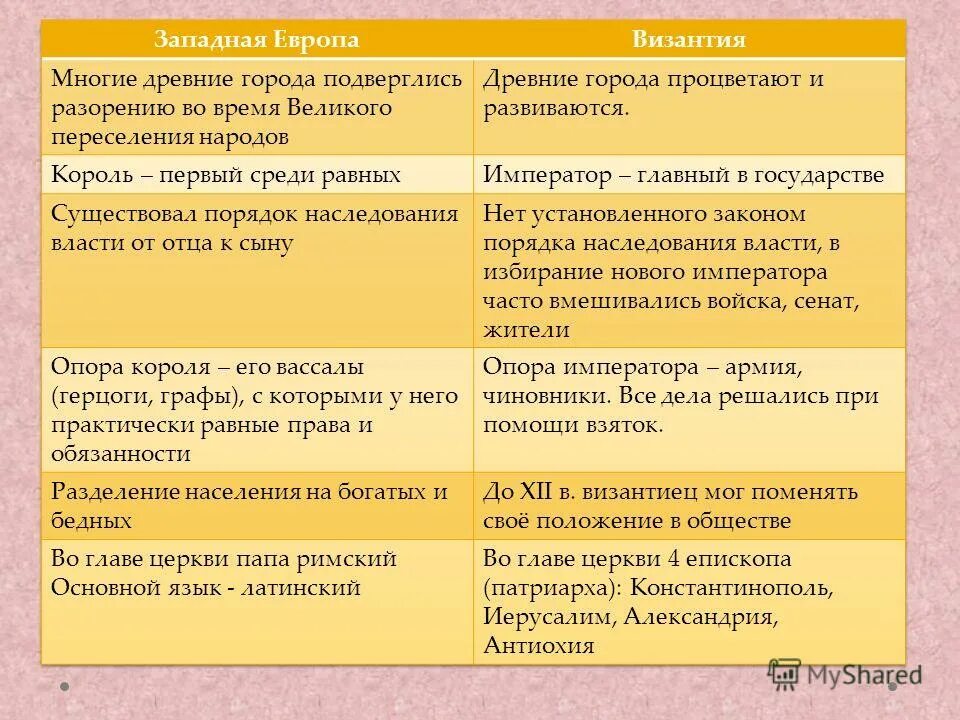 | Западная Европа | Византия |
|---|---|
| Многие древние города подверглись разорению во время Великого переселения народов | Древние города процветают и развиваются. |
| Король – первый среди равных | Император – главный в государстве |
| Существовал порядок наследования власти от отца к сыну | Нет установленного законом порядка наследования власти, в избирание нового императора часто вмешивались войска, сенат, жители |
| Опора короля – его вассалы (герцоги, графы), с которыми у него практически равные права и обязанности | Опора императора – армия, чиновники. Все дела решались при помощи взяток. |
| Разделение населения на богатых и бедных | До XII в. византиец мог поменять своё положение в обществе |
| Во главе церкви папа римский Основной язык - латинский | Во главе церкви 4 епископа (патриарха): Константинополь, Иерусалим, Александрия, Антиохия |

MyShared